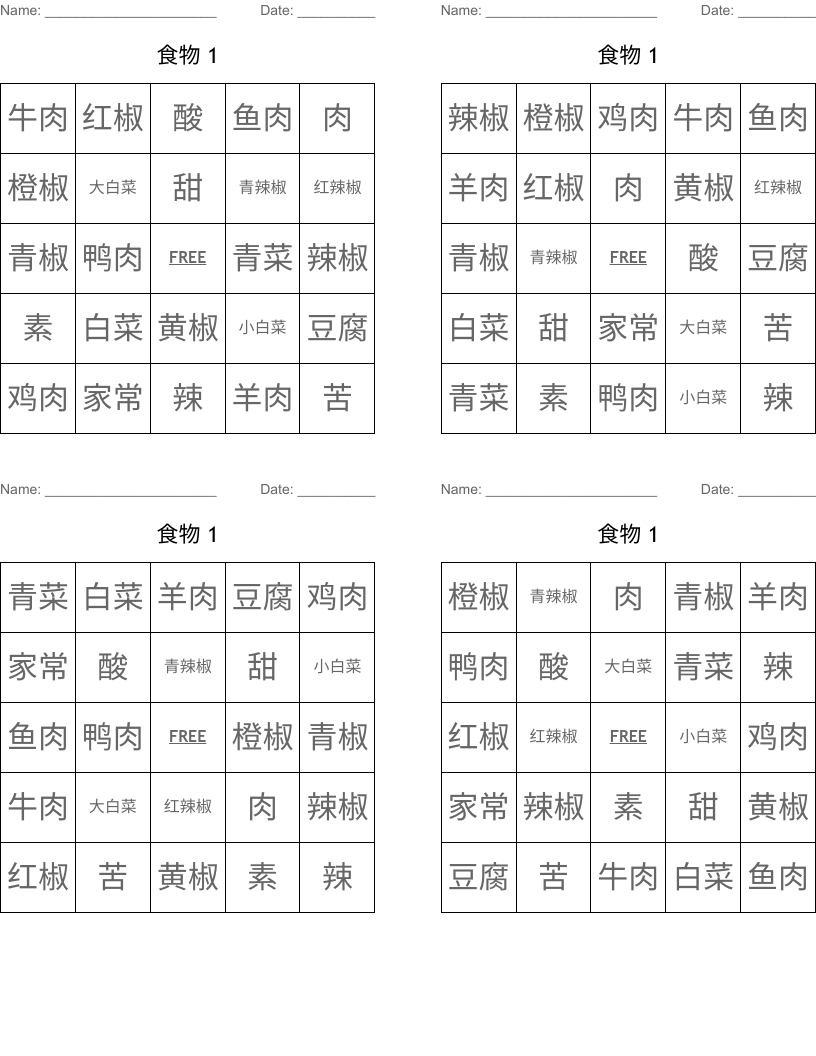 Name: ______________________ Date: __________

食物 1

| 牛肉 | 红椒 | 酸 | 鱼肉 | 肉 |
|---|---|---|---|---|
| 橙椒 | 大白菜 | 甜 | 青辣椒 | 红辣椒 |
| 青椒 | 鸭肉 | FREE | 青菜 | 辣椒 |
| 素 | 白菜 | 黄椒 | 小白菜 | 豆腐 |
| 鸡肉 | 家常 | 辣 | 羊肉 | 苦 |

Name: ______________________ Date: __________

食物 1

| 辣椒 | 橙椒 | 鸡肉 | 牛肉 | 鱼肉 |
|---|---|---|---|---|
| 羊肉 | 红椒 | 肉 | 黄椒 | 红辣椒 |
| 青椒 | 青辣椒 | FREE | 酸 | 豆腐 |
| 白菜 | 甜 | 家常 | 大白菜 | 苦 |
| 青菜 | 素 | 鸭肉 | 小白菜 | 辣 |

Name: ______________________ Date: __________

食物 1

| 青菜 | 白菜 | 羊肉 | 豆腐 | 鸡肉 |
|---|---|---|---|---|
| 家常 | 酸 | 青辣椒 | 甜 | 小白菜 |
| 鱼肉 | 鸭肉 | FREE | 橙椒 | 青椒 |
| 牛肉 | 大白菜 | 红辣椒 | 肉 | 辣椒 |
| 红椒 | 苦 | 黄椒 | 素 | 辣 |

Name: ______________________ Date: __________

食物 1

| 橙椒 | 青辣椒 | 肉 | 青椒 | 羊肉 |
|---|---|---|---|---|
| 鸭肉 | 酸 | 大白菜 | 青菜 | 辣 |
| 红椒 | 红辣椒 | FREE | 小白菜 | 鸡肉 |
| 家常 | 辣椒 | 素 | 甜 | 黄椒 |
| 豆腐 | 苦 | 牛肉 | 白菜 | 鱼肉 |